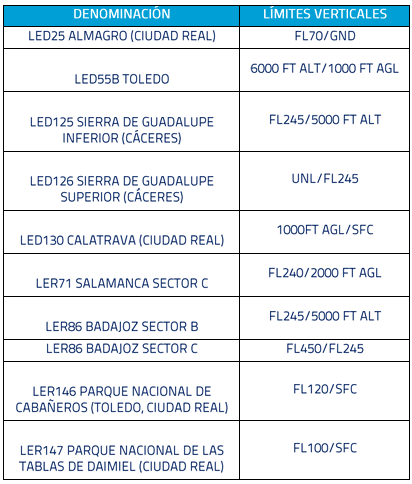 | DENOMINACIÓN | LÍMITES VERTICALES |
|---|---|
| LED25 ALMAGRO (CIUDAD REAL) | FL70/GND |
| LED55B TOLEDO | 6000 FT ALT/1000 FT AGL |
| LED125 SIERRA DE GUADALUPE INFERIOR (CÁCERES) | FL245/5000 FT ALT |
| LED126 SIERRA DE GUADALUPE SUPERIOR (CÁCERES) | UNL/FL245 |
| LED130 CALATRAVA (CIUDAD REAL) | 1000FT AGL/SFC |
| LER71 SALAMANCA SECTOR C | FL240/2000 FT AGL |
| LER86 BADAJOZ SECTOR B | FL245/5000 FT ALT |
| LER86 BADAJOZ SECTOR C | FL450/FL245 |
| LER146 PARQUE NACIONAL DE CABAÑEROS (TOLEDO, CIUDAD REAL) | FL120/SFC |
| LER147 PARQUE NACIONAL DE LAS TABLAS DE DAIMIEL (CIUDAD REAL) | FL100/SFC |